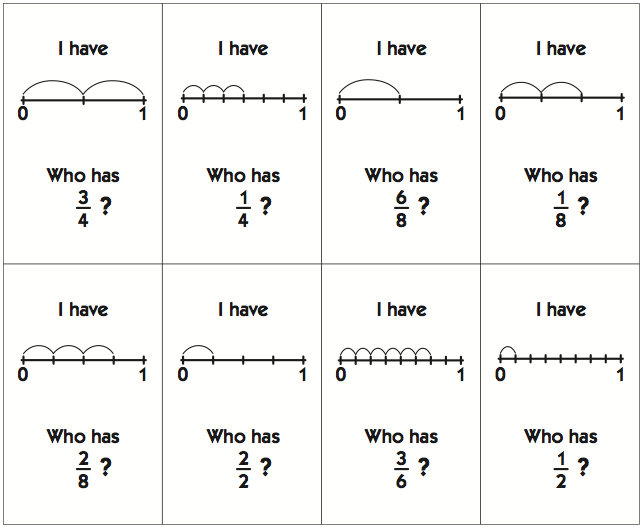 I have

0 1

Who has $\frac{3}{4}$ ?

I have

0 1

Who has $\frac{1}{4}$ ?

I have

0 1

Who has $\frac{6}{8}$ ?

I have

0 1

Who has $\frac{1}{8}$ ?

I have

0 1

Who has $\frac{2}{8}$ ?

I have

0 1

Who has $\frac{2}{2}$ ?

I have

0 1

Who has $\frac{3}{6}$ ?

I have

0 1

Who has $\frac{1}{2}$ ?